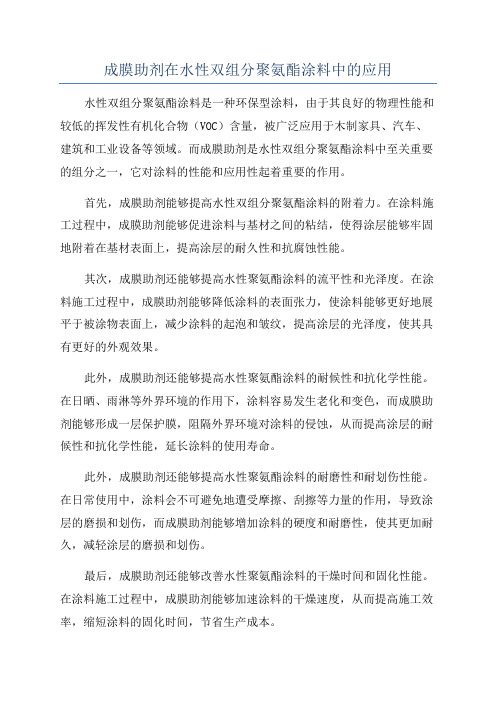 成膜助剂在水性双组分聚氨酯涂料中的应用

水性双组分聚氨酯涂料是一种环保型涂料，由于其良好的物理性能和较低的挥发性有机化合物（VOC）含量，被广泛应用于木制家具、汽车、建筑和工业设备等领域。而成膜助剂是水性双组分聚氨酯涂料中至关重要的组分之一，它对涂料的性能和应用性起着重要的作用。

首先，成膜助剂能够提高水性双组分聚氨酯涂料的附着力。在涂料施工过程中，成膜助剂能够促进涂料与基材之间的粘结，使得涂层能够牢固地附着在基材表面上，提高涂层的耐久性和抗腐蚀性能。

其次，成膜助剂还能够提高水性聚氨酯涂料的流平性和光泽度。在涂料施工过程中，成膜助剂能够降低涂料的表面张力，使涂料能够更好地展平于被涂物表面上，减少涂料的起泡和皱纹，提高涂层的光泽度，使其具有更好的外观效果。

此外，成膜助剂还能够提高水性聚氨酯涂料的耐候性和抗化学性能。在日晒、雨淋等外界环境的作用下，涂料容易发生老化和变色，而成膜助剂能够形成一层保护膜，阻隔外界环境对涂料的侵蚀，从而提高涂层的耐候性和抗化学性能，延长涂料的使用寿命。

此外，成膜助剂还能够提高水性聚氨酯涂料的耐磨性和耐划伤性能。在日常使用中，涂料会不可避免地遭受摩擦、刮擦等力量的作用，导致涂层的磨损和划伤，而成膜助剂能够增加涂料的硬度和耐磨性，使其更加耐久，减轻涂层的磨损和划伤。

最后，成膜助剂还能够改善水性聚氨酯涂料的干燥时间和固化性能。在涂料施工过程中，成膜助剂能够加速涂料的干燥速度，从而提高施工效率，缩短涂料的固化时间，节省生产成本。